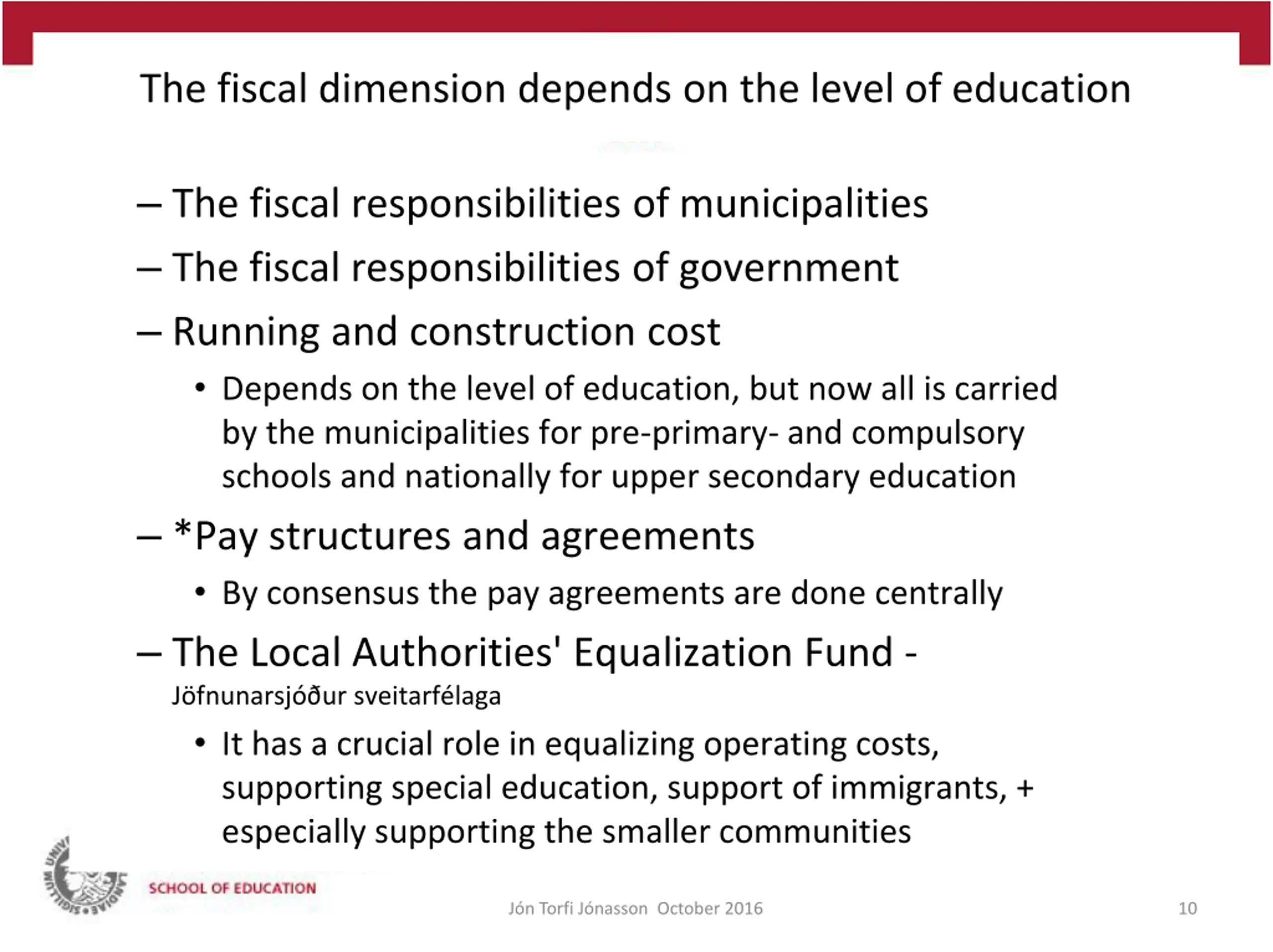 The fiscal dimension depends on the level of education

– The fiscal responsibilities of municipalities

– The fiscal responsibilities of government

– Running and construction cost

• Depends on the level of education, but now all is carried by the municipalities for pre-primary- and compulsory schools and nationally for upper secondary education

– *Pay structures and agreements

• By consensus the pay agreements are done centrally

– The Local Authorities' Equalization Fund - Jöfnunarsjóður sveitarfélaga

• It has a crucial role in equalizing operating costs, supporting special education, support of immigrants, + especially supporting the smaller communities

SCHOOL OF EDUCATION

Jón Torfi Jónasson October 2016

10